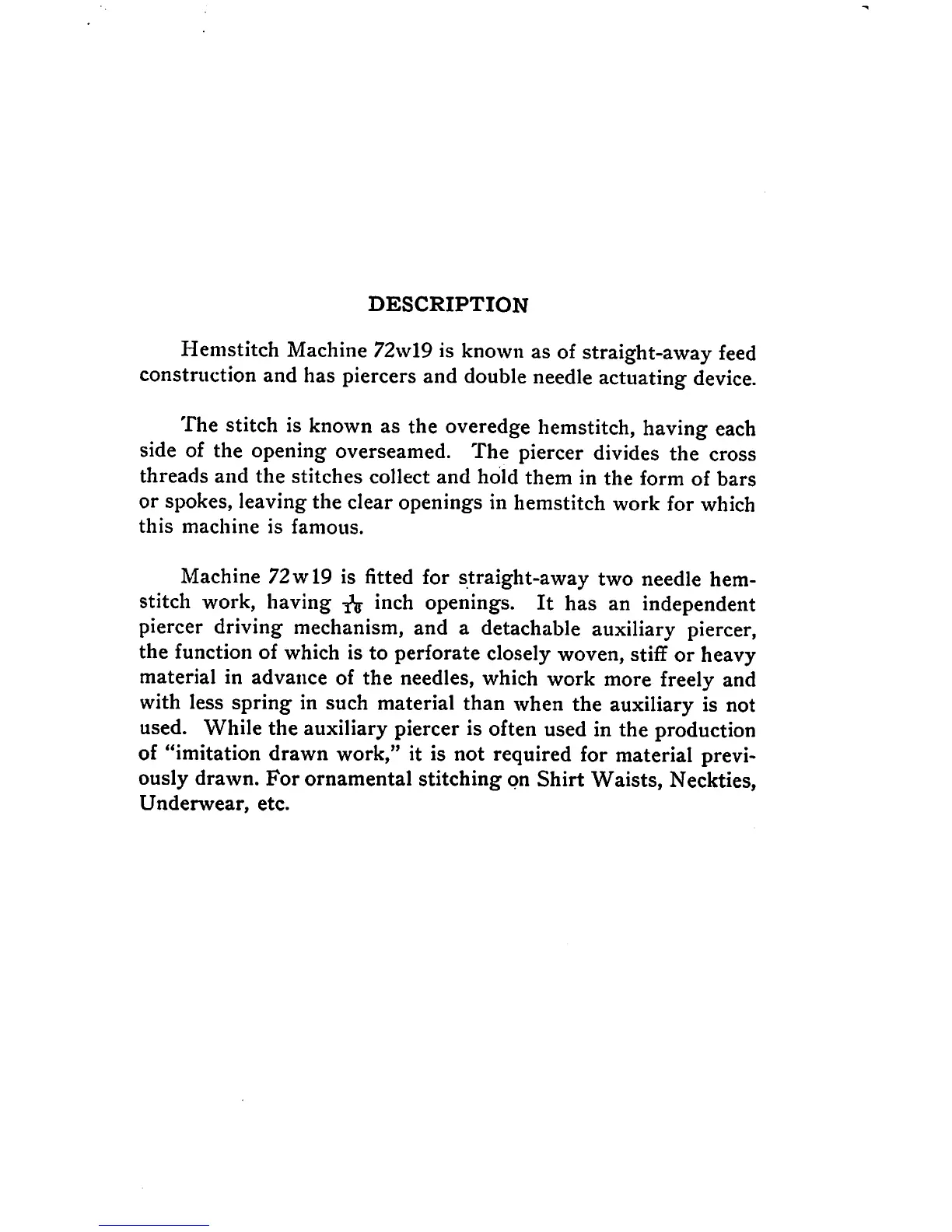 DESCRIPTION

Hemstitch Machine 72w19 is known as of straight-away feed construction and has piercers and double needle actuating device.

The stitch is known as the overedge hemstitch, having each side of the opening overseamed. The piercer divides the cross threads and the stitches collect and hold them in the form of bars or spokes, leaving the clear openings in hemstitch work for which this machine is famous.

Machine 72w19 is fitted for straight-away two needle hemstitch work, having $\frac{1}{16}$ inch openings. It has an independent piercer driving mechanism, and a detachable auxiliary piercer, the function of which is to perforate closely woven, stiff or heavy material in advance of the needles, which work more freely and with less spring in such material than when the auxiliary is not used. While the auxiliary piercer is often used in the production of "imitation drawn work," it is not required for material previously drawn. For ornamental stitching on Shirt Waists, Neckties, Underwear, etc.